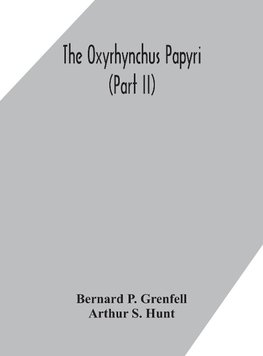 The Oxyrhynchus Papyri
(Part II)

Bernard P. Grenfell
Arthur S. Hunt